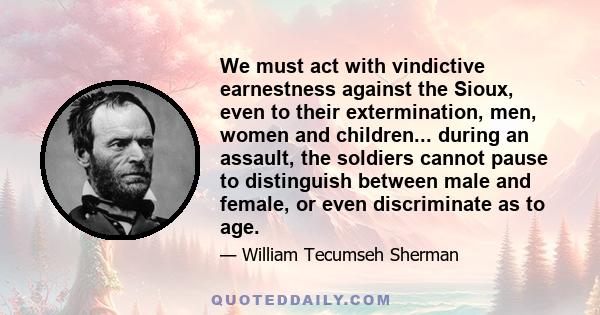 We must act with vindictive earnestness against the Sioux, even to their extermination, men, women and children... during an assault, the soldiers cannot pause to distinguish between male and female, or even discriminate as to age.

— William Tecumseh Sherman

QUOTEDDAILY.COM